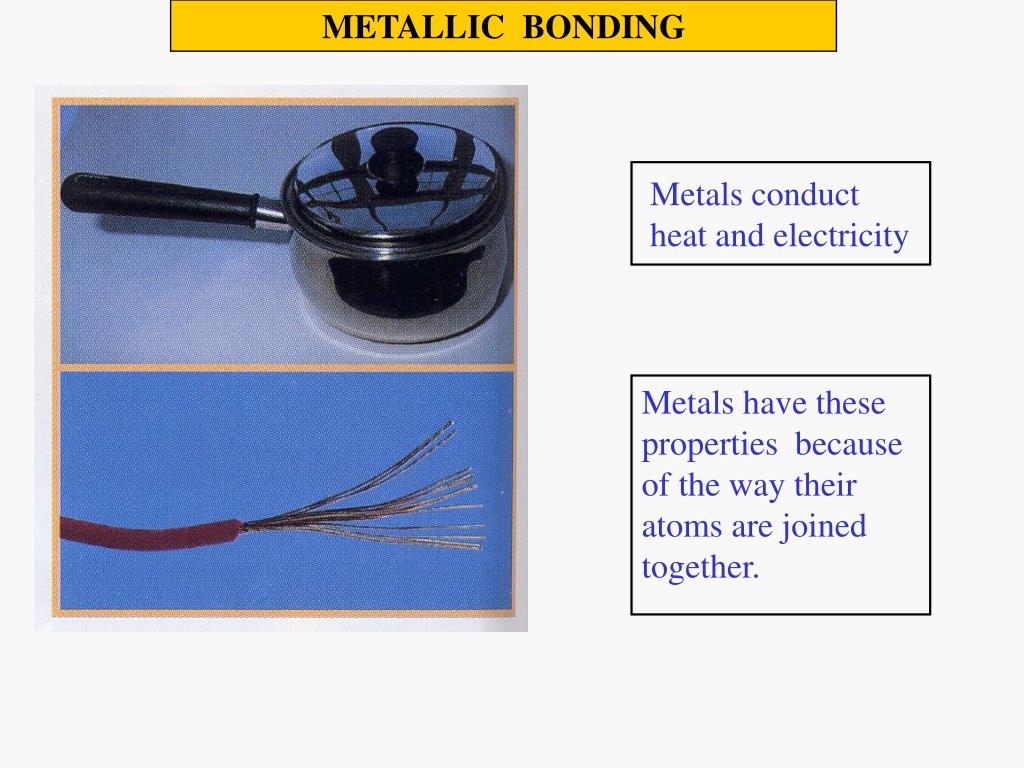 METALLIC BONDING

Metals conduct heat and electricity

Metals have these properties because of the way their atoms are joined together.